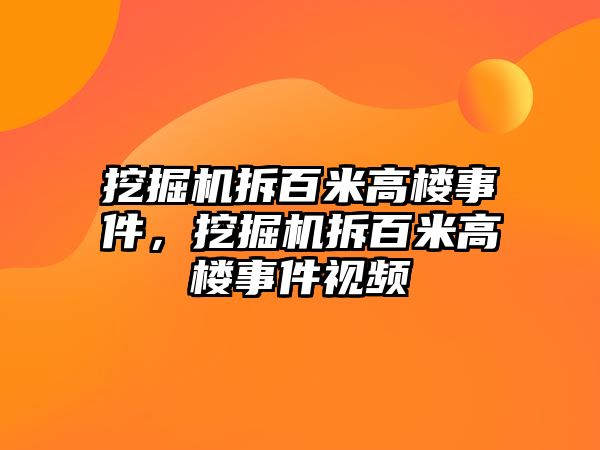 挖掘机拆百米高楼事件，挖掘机拆百米高楼事件视频